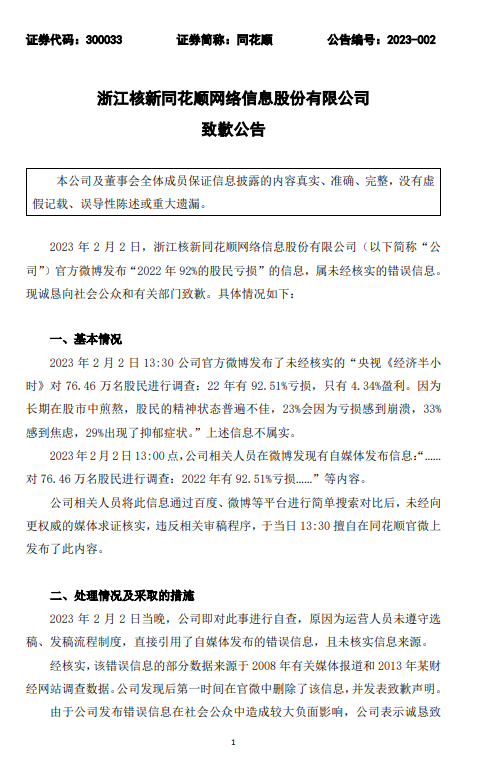 证券代码：300033　　证券简称：同花顺　　公告编号：2023-002

浙江核新同花顺网络信息股份有限公司

致歉公告

本公司及董事会全体成员保证信息披露的内容真实、准确、完整，没有虚假记载、误导性陈述或重大遗漏。

2023 年 2 月 2 日，浙江核新同花顺网络信息股份有限公司（以下简称“公司”）官方微博发布“2022 年 92%的股民亏损”的信息，属未经核实的错误信息。现诚恳向社会公众和有关部门致歉。具体情况如下：

一、基本情况

2023 年 2 月 2 日 13:30 公司官方微博发布了未经核实的“央视《经济半小时》对 76.46 万名股民进行调查：22 年有 92.51%亏损，只有 4.34%盈利。因为长期在股市中煎熬，股民的精神状态普遍不佳，23%会因为亏损感到崩溃，33%感到焦虑，29%出现了抑郁症状。”上述信息不属实。

2023 年 2 月 2 日 13:00 点，公司相关人员在微博发现有自媒体发布信息：“……对 76.46 万名股民进行调查：2022 年有 92.51%亏损……”等内容。

公司相关人员将此信息通过百度、微博等平台进行简单搜索对比后，未经向更权威的媒体求证核实，违反相关审稿程序，于当日 13:30 擅自在同花顺官微上发布了此内容。

二、处理情况及采取的措施

2023 年 2 月 2 日当晚，公司即对此事进行自查，原因为运营人员未遵守选稿、发稿流程制度，直接引用了自媒体发布的错误信息，且未核实信息来源。

经核实，该错误信息的部分数据来源于 2008 年有关媒体报道和 2013 年某财经网站调查数据。公司发现后第一时间在官微中删除了该信息，并发表致歉声明。

由于公司发布错误信息在社会公众中造成较大负面影响，公司表示诚恳致

1